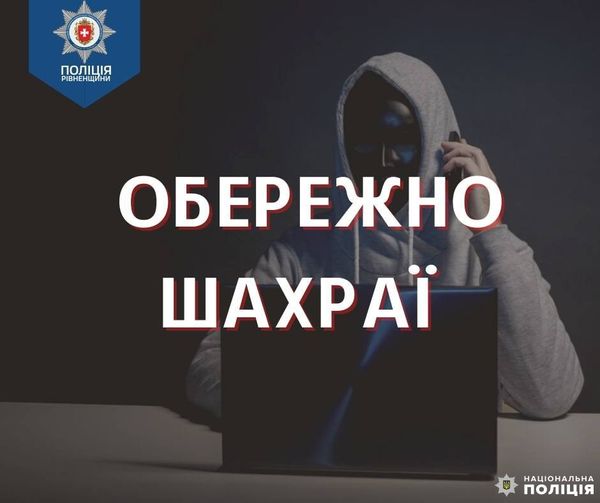 ПОЛІЦІЯ РІВНЕНЩИНИ

ОБЕРЕЖНО
ШАХРАЇ

НАЦІОНАЛЬНА ПОЛІЦІЯ